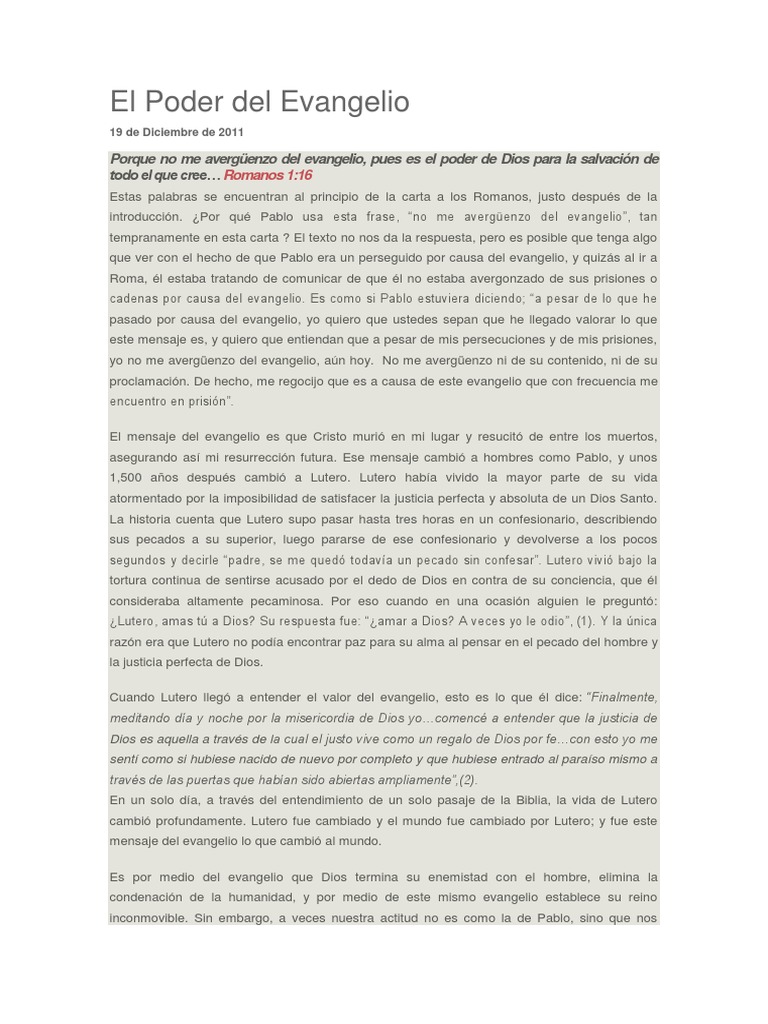 El Poder del Evangelio

19 de Diciembre de 2011

Porque no me avergüenzo del evangelio, pues es el poder de Dios para la salvación de todo el que cree… Romanos 1:16

Estas palabras se encuentran al principio de la carta a los Romanos, justo después de la introducción. ¿Por qué Pablo usa esta frase, "no me avergüenzo del evangelio", tan tempranamente en esta carta ? El texto no nos da la respuesta, pero es posible que tenga algo que ver con el hecho de que Pablo era un perseguido por causa del evangelio, y quizás al ir a Roma, él estaba tratando de comunicar de que él no estaba avergonzado de sus prisiones o cadenas por causa del evangelio. Es como si Pablo estuviera diciendo; "a pesar de lo que he pasado por causa del evangelio, yo quiero que ustedes sepan que he llegado valorar lo que este mensaje es, y quiero que entiendan que a pesar de mis persecuciones y de mis prisiones, yo no me avergüenzo del evangelio, aún hoy. No me avergüenzo ni de su contenido, ni de su proclamación. De hecho, me regocijo que es a causa de este evangelio que con frecuencia me encuentro en prisión".

El mensaje del evangelio es que Cristo murió en mi lugar y resucitó de entre los muertos, asegurando así mi resurrección futura. Ese mensaje cambió a hombres como Pablo, y unos 1,500 años después cambió a Lutero. Lutero había vivido la mayor parte de su vida atormentado por la imposibilidad de satisfacer la justicia perfecta y absoluta de un Dios Santo. La historia cuenta que Lutero supo pasar hasta tres horas en un confesionario, describiendo sus pecados a su superior, luego pararse de ese confesionario y devolverse a los pocos segundos y decirle "padre, se me quedó todavía un pecado sin confesar". Lutero vivió bajo la tortura continua de sentirse acusado por el dedo de Dios en contra de su conciencia, que él consideraba altamente pecaminosa. Por eso cuando en una ocasión alguien le preguntó: ¿Lutero, amas tú a Dios? Su respuesta fue: "¿amar a Dios? A veces yo le odio", (1). Y la única razón era que Lutero no podía encontrar paz para su alma al pensar en el pecado del hombre y la justicia perfecta de Dios.

Cuando Lutero llegó a entender el valor del evangelio, esto es lo que él dice: "Finalmente, meditando día y noche por la misericordia de Dios yo…comencé a entender que la justicia de Dios es aquella a través de la cual el justo vive como un regalo de Dios por fe…con esto yo me sentí como si hubiese nacido de nuevo por completo y que hubiese entrado al paraíso mismo a través de las puertas que habían sido abiertas ampliamente",(2).
En un solo día, a través del entendimiento de un solo pasaje de la Biblia, la vida de Lutero cambió profundamente. Lutero fue cambiado y el mundo fue cambiado por Lutero; y fue este mensaje del evangelio lo que cambió al mundo.

Es por medio del evangelio que Dios termina su enemistad con el hombre, elimina la condenación de la humanidad, y por medio de este mismo evangelio establece su reino inconmovible. Sin embargo, a veces nuestra actitud no es como la de Pablo, sino que nos